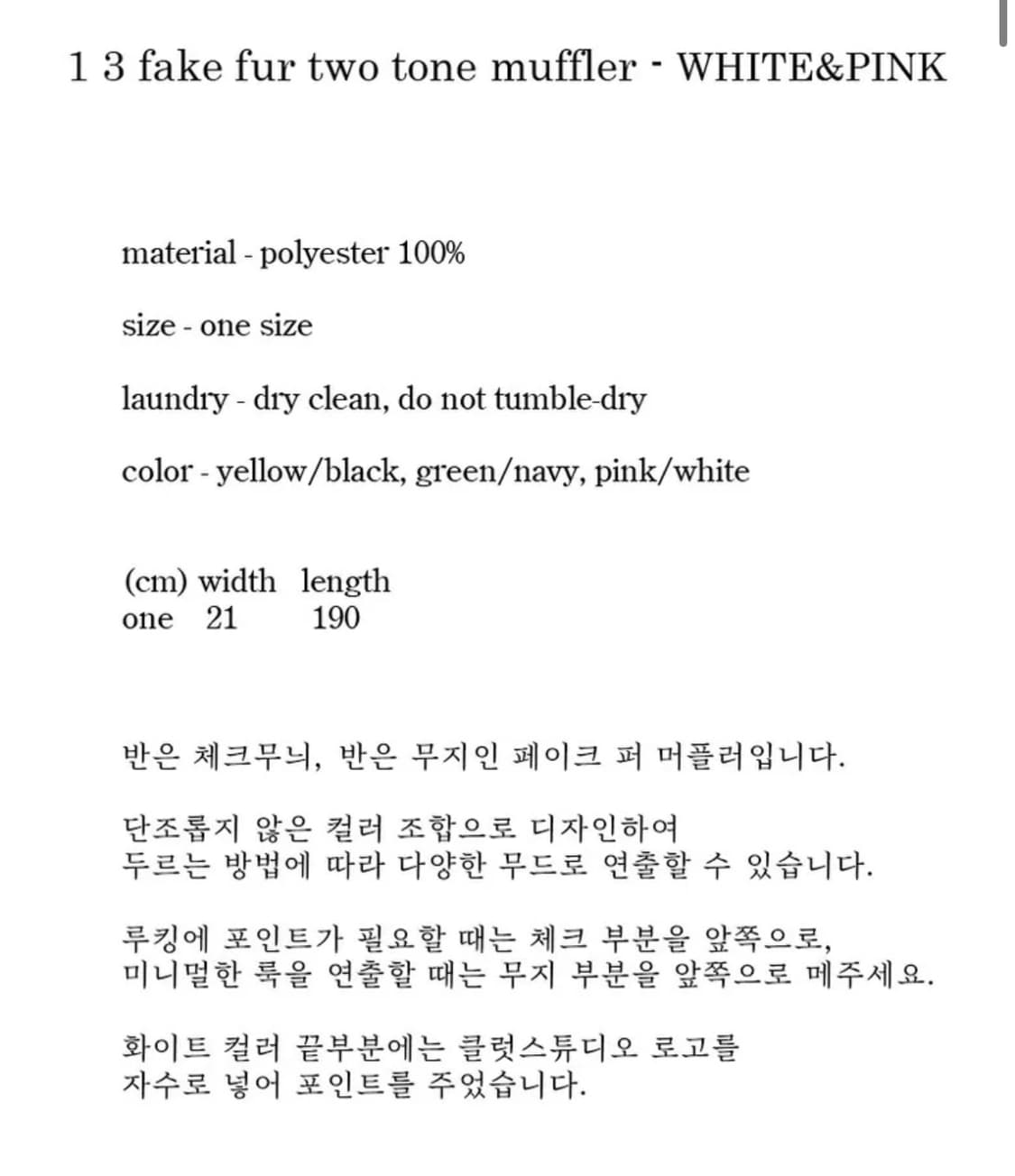 1 3 fake fur two tone muffler - WHITE&PINK

material - polyester 100%

size - one size

laundry - dry clean, do not tumble-dry

color - yellow/black, green/navy, pink/white

| (cm) | width | length |
|---|---|---|
| one | 21 | 190 |

반은 체크무늬, 반은 무지인 페이크 퍼 머플러입니다.

단조롭지 않은 컬러 조합으로 디자인하여
두르는 방법에 따라 다양한 무드로 연출할 수 있습니다.

루킹에 포인트가 필요할 때는 체크 부분을 앞쪽으로,
미니멀한 룩을 연출할 때는 무지 부분을 앞쪽으로 메주세요.

화이트 컬러 끝부분에는 클럿스튜디오 로고를
자수로 넣어 포인트를 주었습니다.